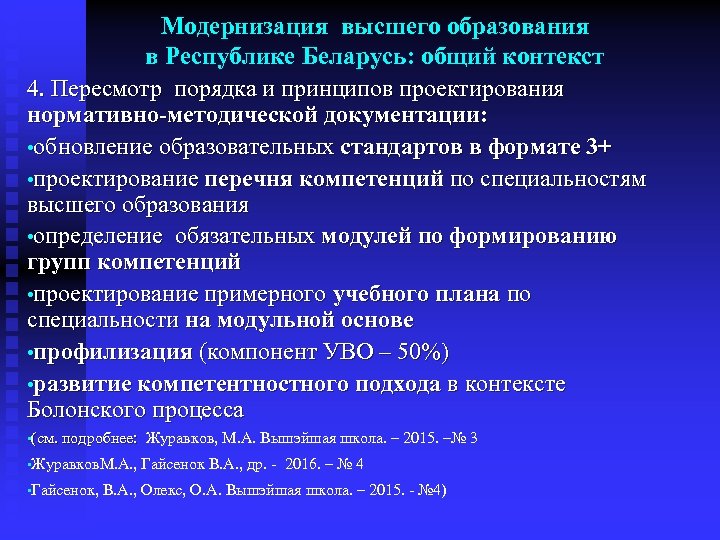 Модернизация высшего образования в Республике Беларусь: общий контекст

4. Пересмотр порядка и принципов проектирования нормативно-методической документации:

•обновление образовательных стандартов в формате 3+

•проектирование перечня компетенций по специальностям высшего образования

•определение обязательных модулей по формированию групп компетенций

•проектирование примерного учебного плана по специальности на модульной основе

•профилизация (компонент УВО – 50%)

•развитие компетентностного подхода в контексте Болонского процесса

•(см. подробнее: Журавков, М.А. Вышэйшая школа. – 2015. –№ 3

•ЖуравковМ.А., Гайсенок В.А., др. - 2016. – № 4

•Гайсенок, В.А., Олекс, О.А. Вышэйшая школа. – 2015. - №4)